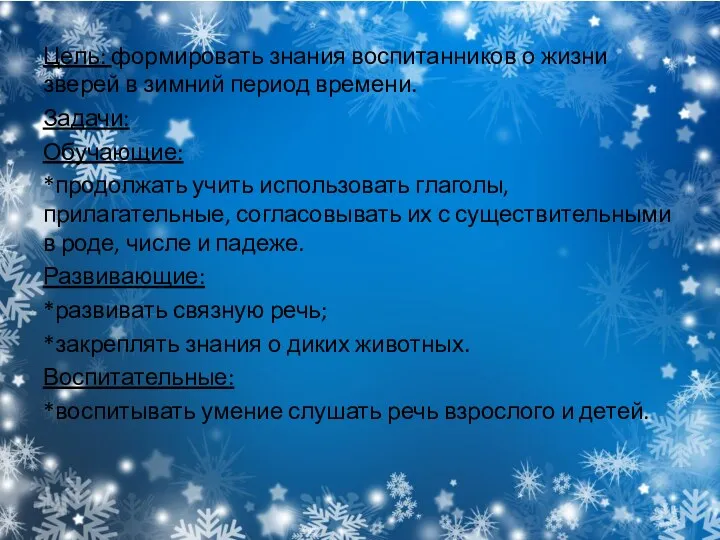 Цель: формировать знания воспитанников о жизни зверей в зимний период времени.

Задачи:

Обучающие:

*продолжать учить использовать глаголы, прилагательные, согласовывать их с существительными в роде, числе и падеже.

Развивающие:

*развивать связную речь;

*закреплять знания о диких животных.

Воспитательные:

*воспитывать умение слушать речь взрослого и детей.